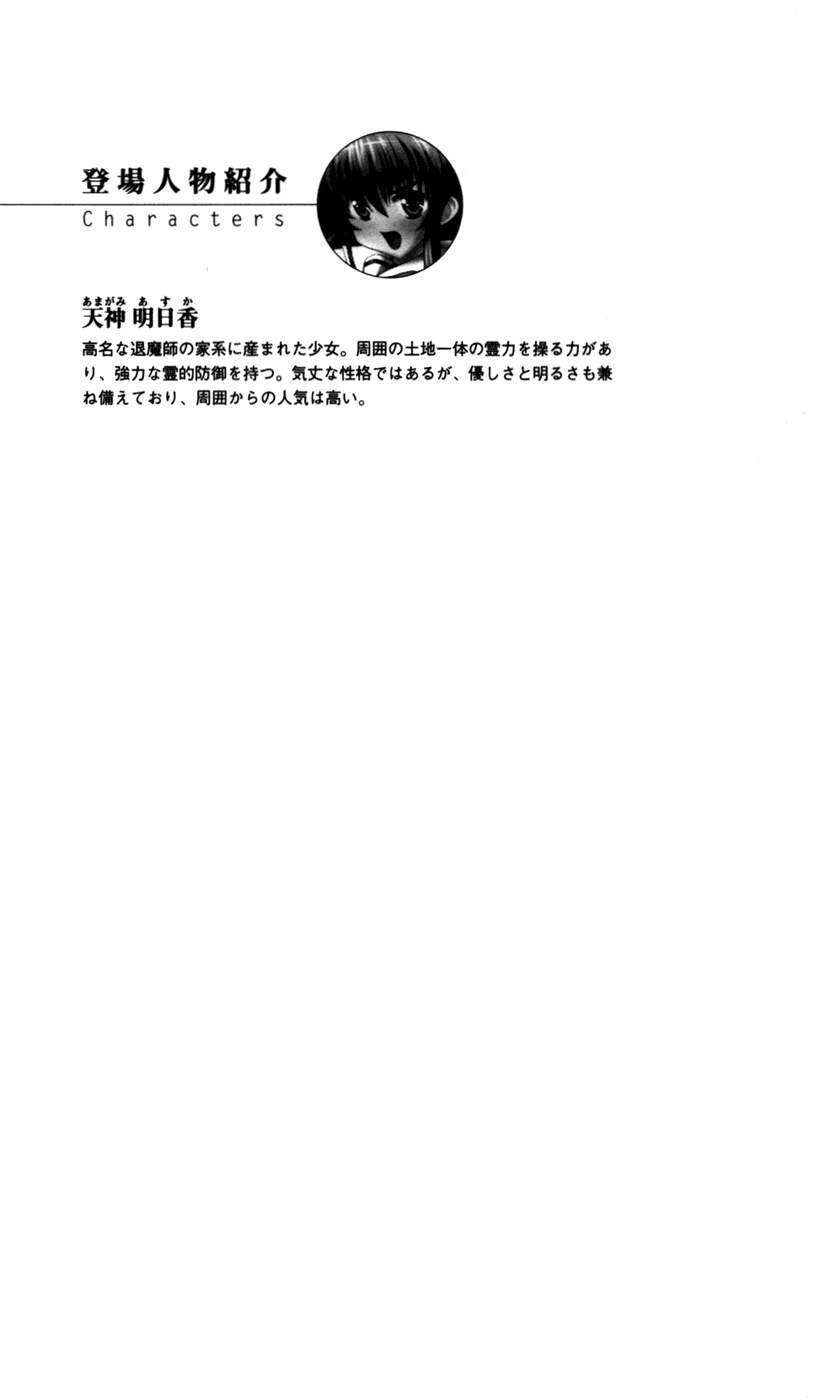 登場人物紹介
Characters

あまがみ あすか
天神 明日香

高名な退魔師の家系に産まれた少女。周囲の土地一体の霊力を操る力があり、強力な霊的防御を持つ。気丈な性格ではあるが、優しさと明るさも兼ね備えており、周囲からの人気は高い。